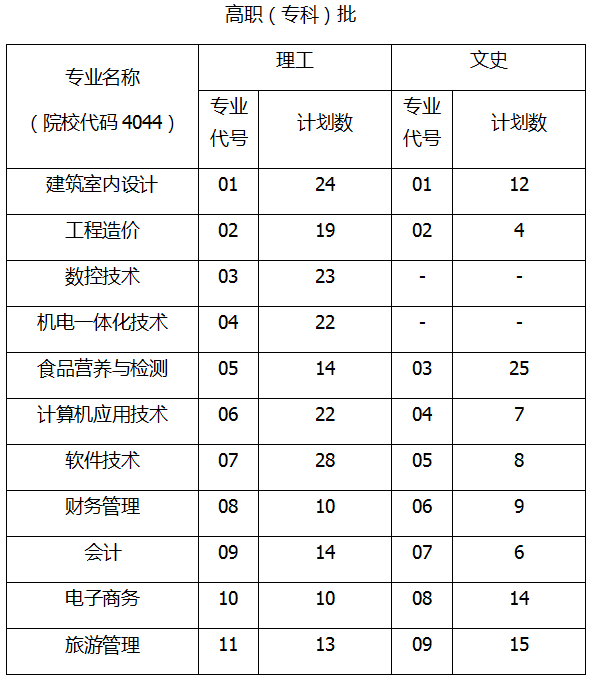 高职（专科）批

| 专业名称（院校代码 4044） | 理工 专业代号 | 理工 计划数 | 文史 专业代号 | 文史 计划数 |
|---|---|---|---|---|
| 建筑室内设计 | 01 | 24 | 01 | 12 |
| 工程造价 | 02 | 19 | 02 | 4 |
| 数控技术 | 03 | 23 | - | - |
| 机电一体化技术 | 04 | 22 | - | - |
| 食品营养与检测 | 05 | 14 | 03 | 25 |
| 计算机应用技术 | 06 | 22 | 04 | 7 |
| 软件技术 | 07 | 28 | 05 | 8 |
| 财务管理 | 08 | 10 | 06 | 9 |
| 会计 | 09 | 14 | 07 | 6 |
| 电子商务 | 10 | 10 | 08 | 14 |
| 旅游管理 | 11 | 13 | 09 | 15 |